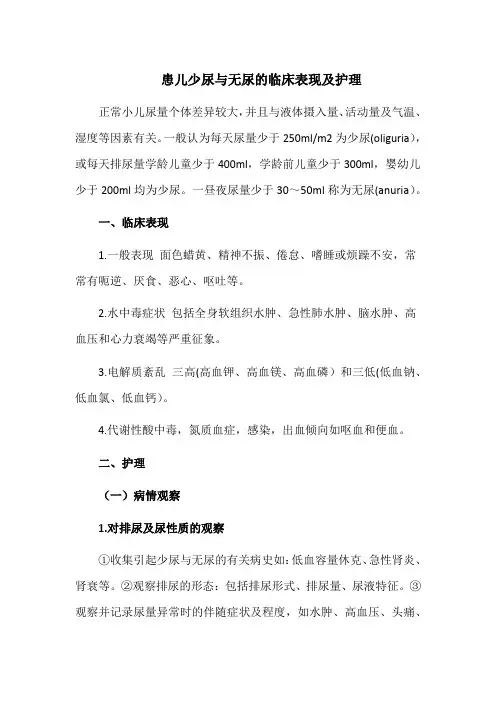 患儿少尿与无尿的临床表现及护理

正常小儿尿量个体差异较大，并且与液体摄入量、活动量及气温、湿度等因素有关。一般认为每天尿量少于 250ml/m2 为少尿(oliguria)，或每天排尿量学龄儿童少于 400ml，学龄前儿童少于 300ml，婴幼儿少于 200ml 均为少尿。一昼夜尿量少于 30～50ml 称为无尿(anuria)。

一、临床表现

1.一般表现 面色蜡黄、精神不振、倦怠、嗜睡或烦躁不安，常常有呃逆、厌食、恶心、呕吐等。

2.水中毒症状 包括全身软组织水肿、急性肺水肿、脑水肿、高血压和心力衰竭等严重征象。

3.电解质紊乱 三高(高血钾、高血镁、高血磷）和三低(低血钠、低血氯、低血钙)。

4.代谢性酸中毒，氮质血症，感染，出血倾向如呕血和便血。

二、护理

（一）病情观察

1.对排尿及尿性质的观察

①收集引起少尿与无尿的有关病史如：低血容量休克、急性肾炎、肾衰等。②观察排尿的形态：包括排尿形式、排尿量、尿液特征。③观察并记录尿量异常时的伴随症状及程度，如水肿、高血压、头痛、